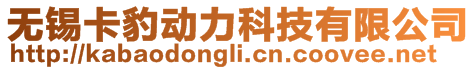 无锡卡豹动力科技有限公司
http://kabaodongli.cn.coovee.net